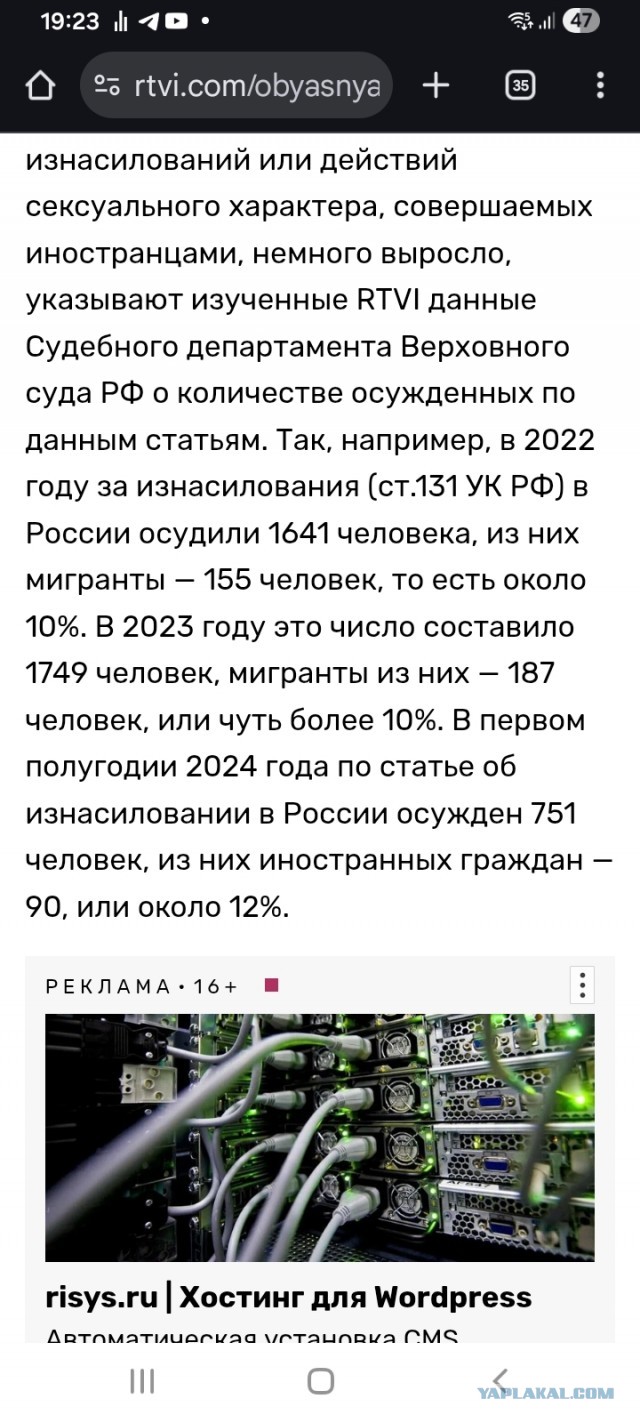 19:23

47

rtvi.com/obyasnya

35

изнасилований или действий сексуального характера, совершаемых иностранцами, немного выросло, указывают изученные RTVI данные Судебного департамента Верховного суда РФ о количестве осужденных по данным статьям. Так, например, в 2022 году за изнасилования (ст.131 УК РФ) в России осудили 1641 человека, из них мигранты — 155 человек, то есть около 10%. В 2023 году это число составило 1749 человек, мигранты из них — 187 человек, или чуть более 10%. В первом полугодии 2024 года по статье об изнасиловании в России осужден 751 человек, из них иностранных граждан — 90, или около 12%.

РЕКЛАМА • 16+

risys.ru | Хостинг для Wordpress

Автоматическая установка CMS

YAPLAKAL.COM